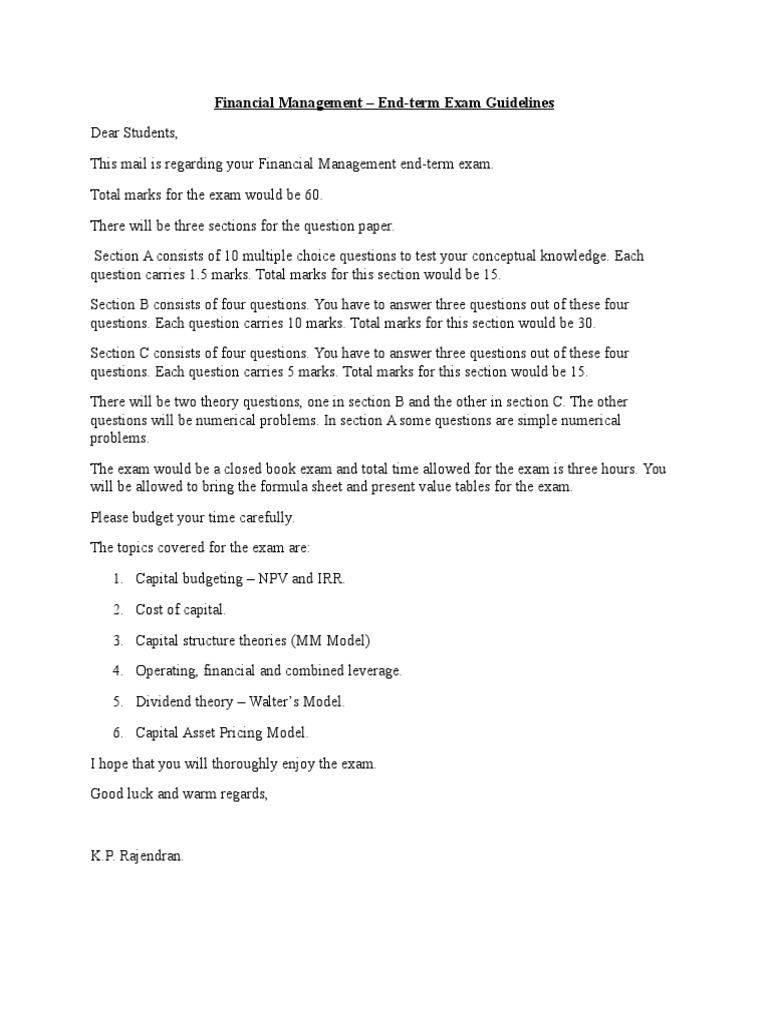 Financial Management – End-term Exam Guidelines

Dear Students,

This mail is regarding your Financial Management end-term exam.

Total marks for the exam would be 60.

There will be three sections for the question paper.

Section A consists of 10 multiple choice questions to test your conceptual knowledge. Each question carries 1.5 marks. Total marks for this section would be 15.

Section B consists of four questions. You have to answer three questions out of these four questions. Each question carries 10 marks. Total marks for this section would be 30.

Section C consists of four questions. You have to answer three questions out of these four questions. Each question carries 5 marks. Total marks for this section would be 15.

There will be two theory questions, one in section B and the other in section C. The other questions will be numerical problems. In section A some questions are simple numerical problems.

The exam would be a closed book exam and total time allowed for the exam is three hours. You will be allowed to bring the formula sheet and present value tables for the exam.

Please budget your time carefully.

The topics covered for the exam are:

1. Capital budgeting – NPV and IRR.

2. Cost of capital.

3. Capital structure theories (MM Model)

4. Operating, financial and combined leverage.

5. Dividend theory – Walter's Model.

6. Capital Asset Pricing Model.

I hope that you will thoroughly enjoy the exam.

Good luck and warm regards,

K.P. Rajendran.